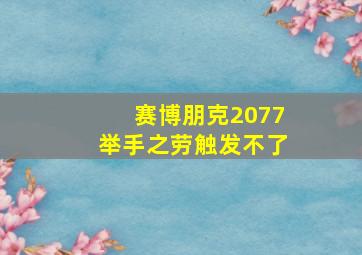 赛博朋克2077
举手之劳触发不了